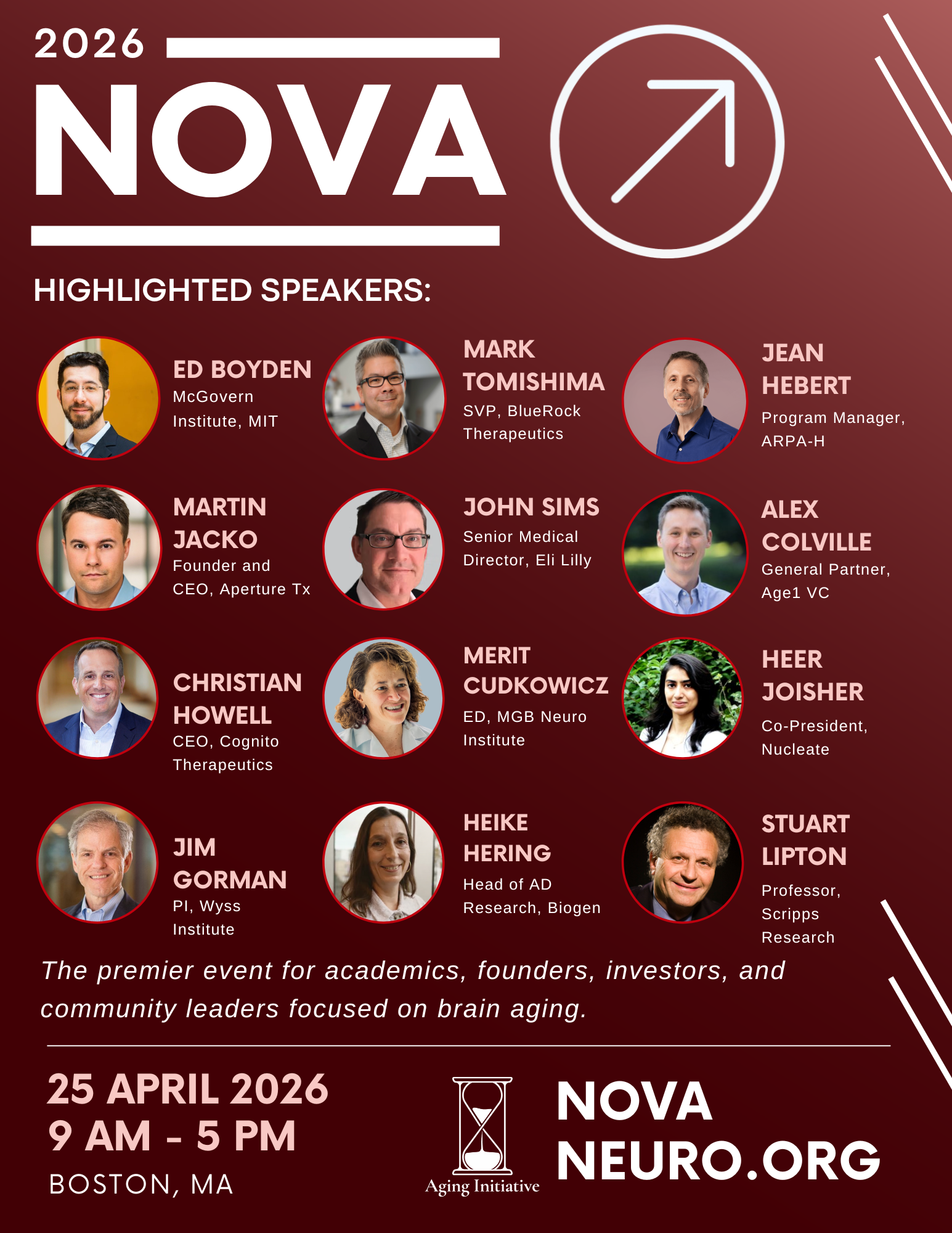 2026

NOVA

HIGHLIGHTED SPEAKERS:

ED BOYDEN
McGovern Institute, MIT

MARK TOMISHIMA
SVP, BlueRock Therapeutics

JEAN HEBERT
Program Manager, ARPA-H

MARTIN JACKO
Founder and CEO, Aperture Tx

JOHN SIMS
Senior Medical Director, Eli Lilly

ALEX COLVILLE
General Partner, Age1 VC

CHRISTIAN HOWELL
CEO, Cognito Therapeutics

MERIT CUDKOWICZ
ED, MGB Neuro Institute

HEER JOISHER
Co-President, Nucleate

JIM GORMAN
PI, Wyss Institute

HEIKE HERING
Head of AD Research, Biogen

STUART LIPTON
Professor, Scripps Research

The premier event for academics, founders, investors, and community leaders focused on brain aging.

25 APRIL 2026
9 AM - 5 PM
BOSTON, MA

Aging Initiative

NOVA
NEURO.ORG